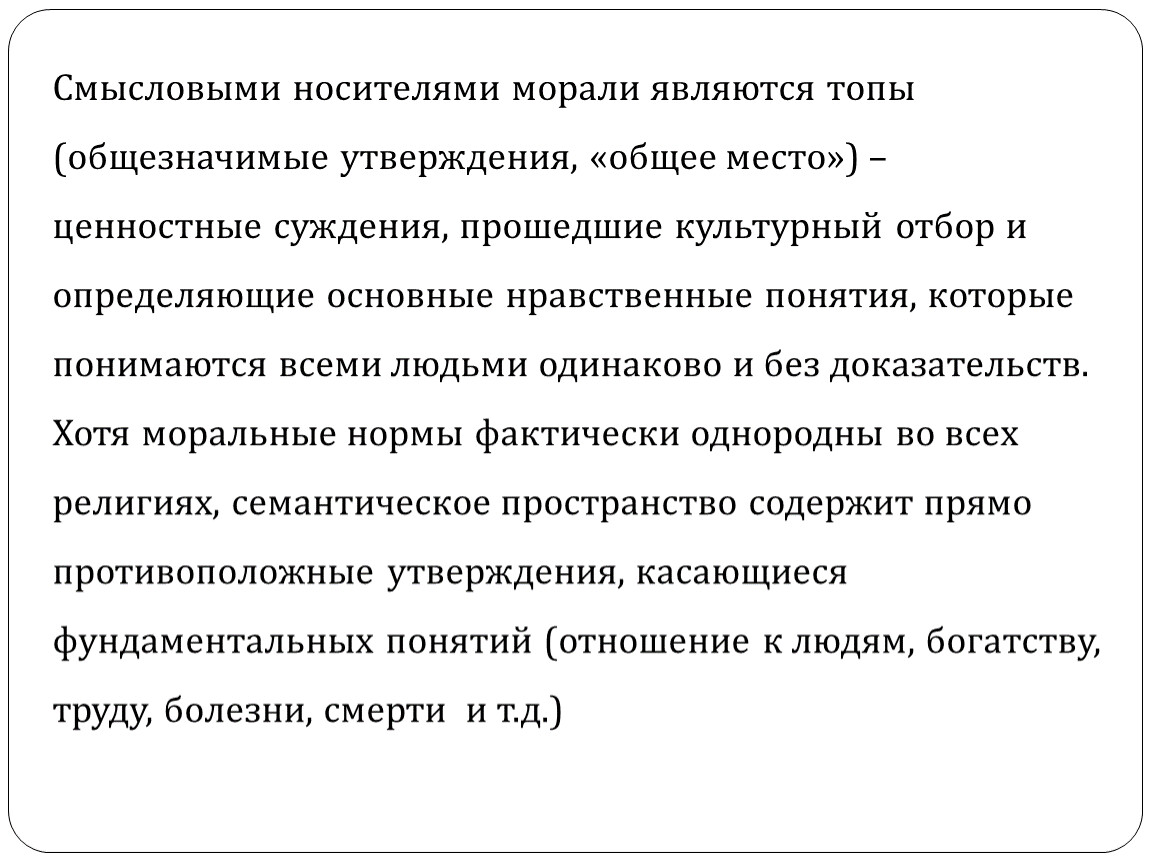 Смысловыми носителями морали являются топы (общезначимые утверждения, «общее место») – ценностные суждения, прошедшие культурный отбор и определяющие основные нравственные понятия, которые понимаются всеми людьми одинаково и без доказательств. Хотя моральные нормы фактически однородны во всех религиях, семантическое пространство содержит прямо противоположные утверждения, касающиеся фундаментальных понятий (отношение к людям, богатству, труду, болезни, смерти и т.д.)